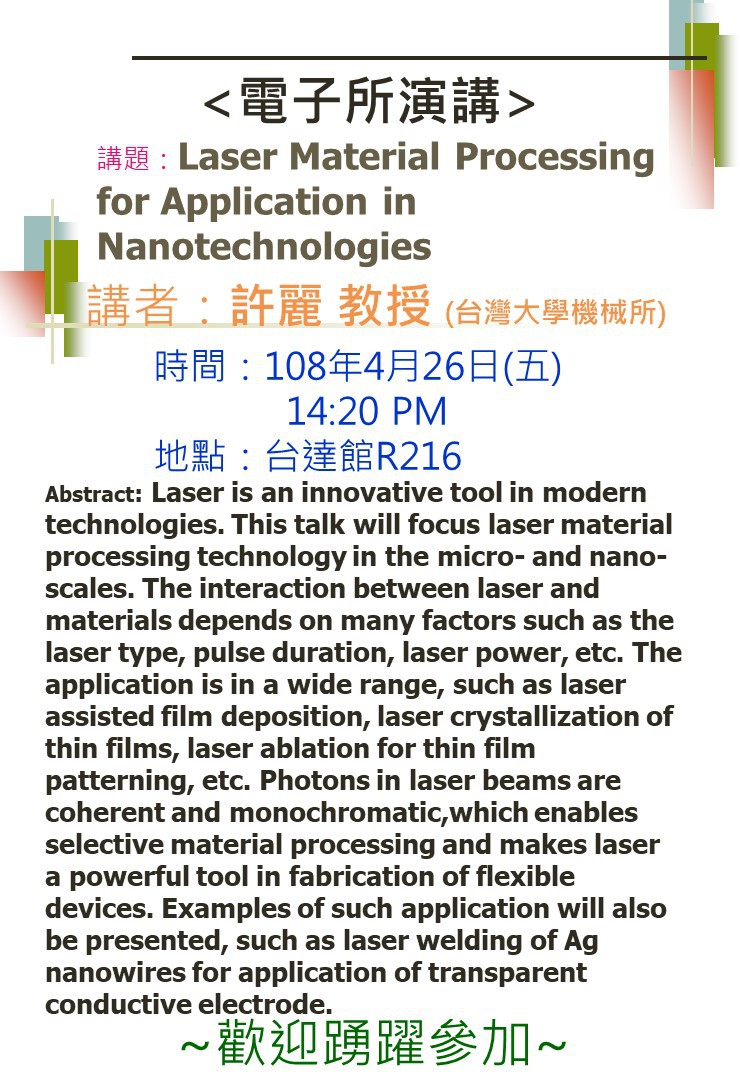 <電子所演講>

講題：Laser Material Processing for Application in Nanotechnologies

講者：許麗 教授 (台灣大學機械所)

時間：108年4月26日(五)
14:20 PM
地點：台達館R216

Abstract: Laser is an innovative tool in modern technologies. This talk will focus laser material processing technology in the micro- and nano-scales. The interaction between laser and materials depends on many factors such as the laser type, pulse duration, laser power, etc. The application is in a wide range, such as laser assisted film deposition, laser crystallization of thin films, laser ablation for thin film patterning, etc. Photons in laser beams are coherent and monochromatic,which enables selective material processing and makes laser a powerful tool in fabrication of flexible devices. Examples of such application will also be presented, such as laser welding of Ag nanowires for application of transparent conductive electrode.

~歡迎踴躍參加~